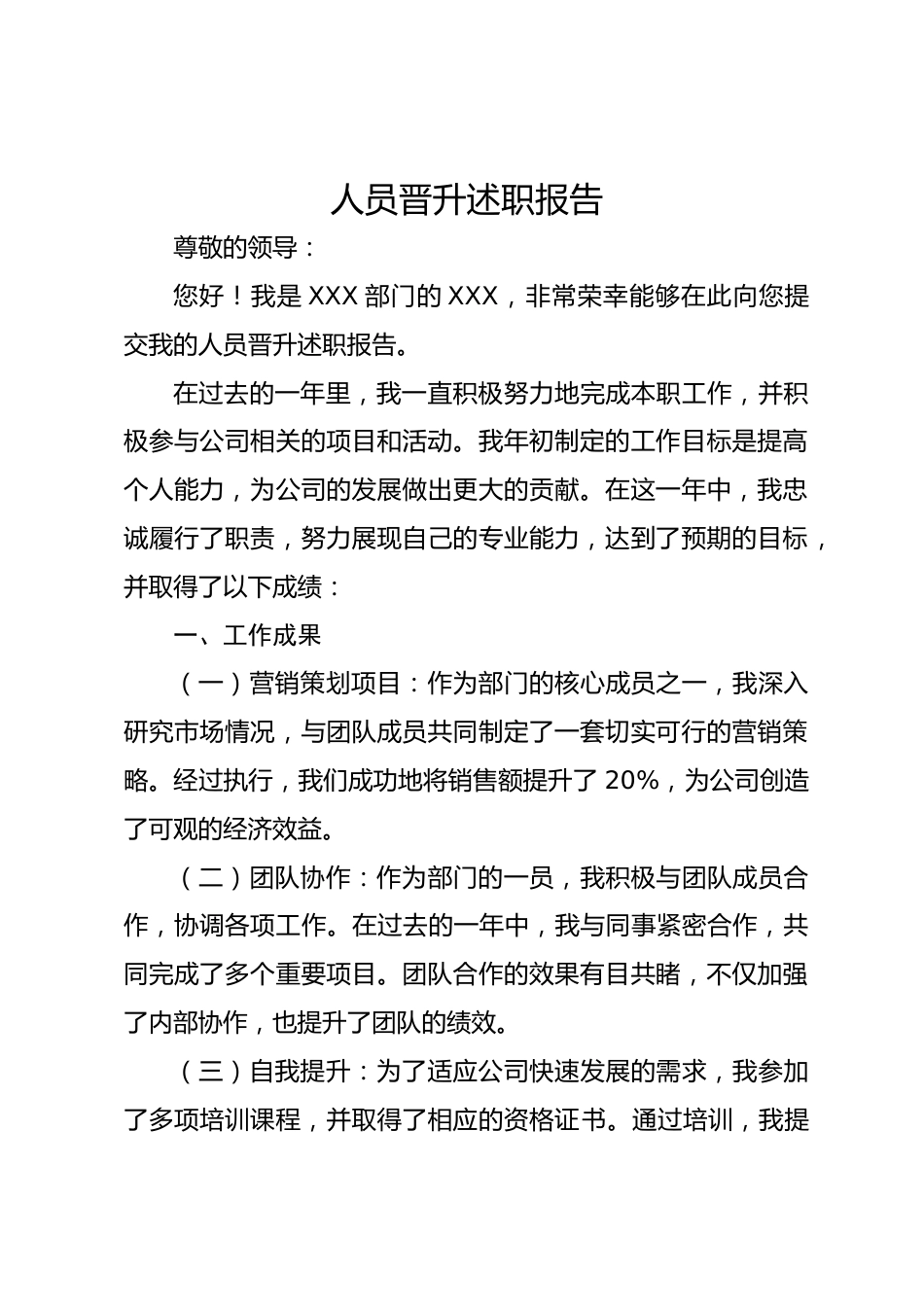 人员晋升述职报告

尊敬的领导：

您好！我是 XXX 部门的 XXX，非常荣幸能够在此向您提交我的人员晋升述职报告。

在过去的一年里，我一直积极努力地完成本职工作，并积极参与公司相关的项目和活动。我年初制定的工作目标是提高个人能力，为公司的发展做出更大的贡献。在这一年中，我忠诚履行了职责，努力展现自己的专业能力，达到了预期的目标，并取得了以下成绩：

一、工作成果

（一）营销策划项目：作为部门的核心成员之一，我深入研究市场情况，与团队成员共同制定了一套切实可行的营销策略。经过执行，我们成功地将销售额提升了 20%，为公司创造了可观的经济效益。

（二）团队协作：作为部门的一员，我积极与团队成员合作，协调各项工作。在过去的一年中，我与同事紧密合作，共同完成了多个重要项目。团队合作的效果有目共睹，不仅加强了内部协作，也提升了团队的绩效。

（三）自我提升：为了适应公司快速发展的需求，我参加了多项培训课程，并取得了相应的资格证书。通过培训，我提